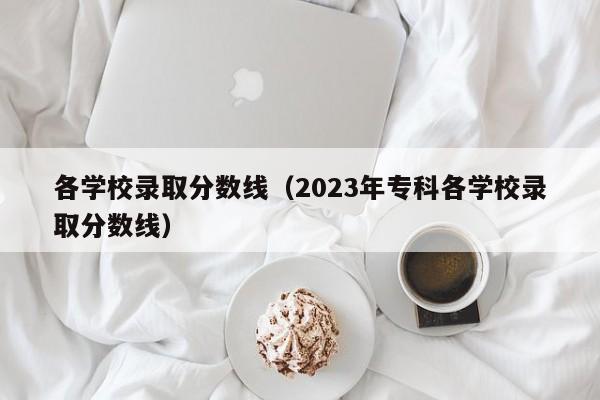 各学校录取分数线（2023年专科各学校录取分数线）